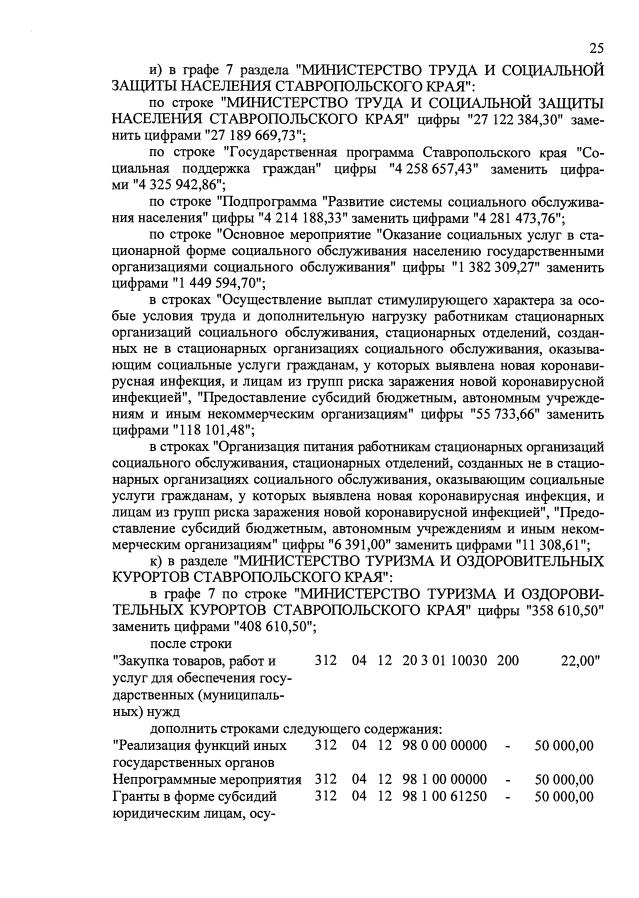 25

и) в графе 7 раздела "МИНИСТЕРСТВО ТРУДА И СОЦИАЛЬНОЙ ЗАЩИТЫ НАСЕЛЕНИЯ СТАВРОПОЛЬСКОГО КРАЯ":

по строке "МИНИСТЕРСТВО ТРУДА И СОЦИАЛЬНОЙ ЗАЩИТЫ НАСЕЛЕНИЯ СТАВРОПОЛЬСКОГО КРАЯ" цифры "27 122 384,30" заменить цифрами "27 189 669,73";

по строке "Государственная программа Ставропольского края "Социальная поддержка граждан" цифры "4 258 657,43" заменить цифрами "4 325 942,86";

по строке "Подпрограмма "Развитие системы социального обслуживания населения" цифры "4 214 188,33" заменить цифрами "4 281 473,76";

по строке "Основное мероприятие "Оказание социальных услуг в стационарной форме социального обслуживания населению государственными организациями социального обслуживания" цифры "1 382 309,27" заменить цифрами "1 449 594,70";

в строках "Осуществление выплат стимулирующего характера за особые условия труда и дополнительную нагрузку работникам стационарных организаций социального обслуживания, стационарных отделений, созданных не в стационарных организациях социального обслуживания, оказывающим социальные услуги гражданам, у которых выявлена новая коронавирусная инфекция, и лицам из групп риска заражения новой коронавирусной инфекцией", "Предоставление субсидий бюджетным, автономным учреждениям и иным некоммерческим организациям" цифры "55 733,66" заменить цифрами "118 101,48";

в строках "Организация питания работникам стационарных организаций социального обслуживания, стационарных отделений, созданных не в стационарных организациях социального обслуживания, оказывающим социальные услуги гражданам, у которых выявлена новая коронавирусная инфекция, и лицам из групп риска заражения новой коронавирусной инфекцией", "Предоставление субсидий бюджетным, автономным учреждениям и иным некоммерческим организациям" цифры "6 391,00" заменить цифрами "11 308,61";

к) в разделе "МИНИСТЕРСТВО ТУРИЗМА И ОЗДОРОВИТЕЛЬНЫХ КУРОРТОВ СТАВРОПОЛЬСКОГО КРАЯ":

в графе 7 по строке "МИНИСТЕРСТВО ТУРИЗМА И ОЗДОРОВИТЕЛЬНЫХ КУРОРТОВ СТАВРОПОЛЬСКОГО КРАЯ" цифры "358 610,50" заменить цифрами "408 610,50";

после строки

| | | | | | | |
|---|---|---|---|---|---|---|
| "Закупка товаров, работ и услуг для обеспечения государственных (муниципальных) нужд | 312 | 04 | 12 | 20 3 01 10030 | 200 | 22,00" |

дополнить строками следующего содержания:

| | | | | | | |
|---|---|---|---|---|---|---|
| "Реализация функций иных государственных органов | 312 | 04 | 12 | 98 0 00 00000 | - | 50 000,00 |
| Непрограммные мероприятия | 312 | 04 | 12 | 98 1 00 00000 | - | 50 000,00 |
| Гранты в форме субсидий юридическим лицам, осу- | 312 | 04 | 12 | 98 1 00 61250 | - | 50 000,00 |